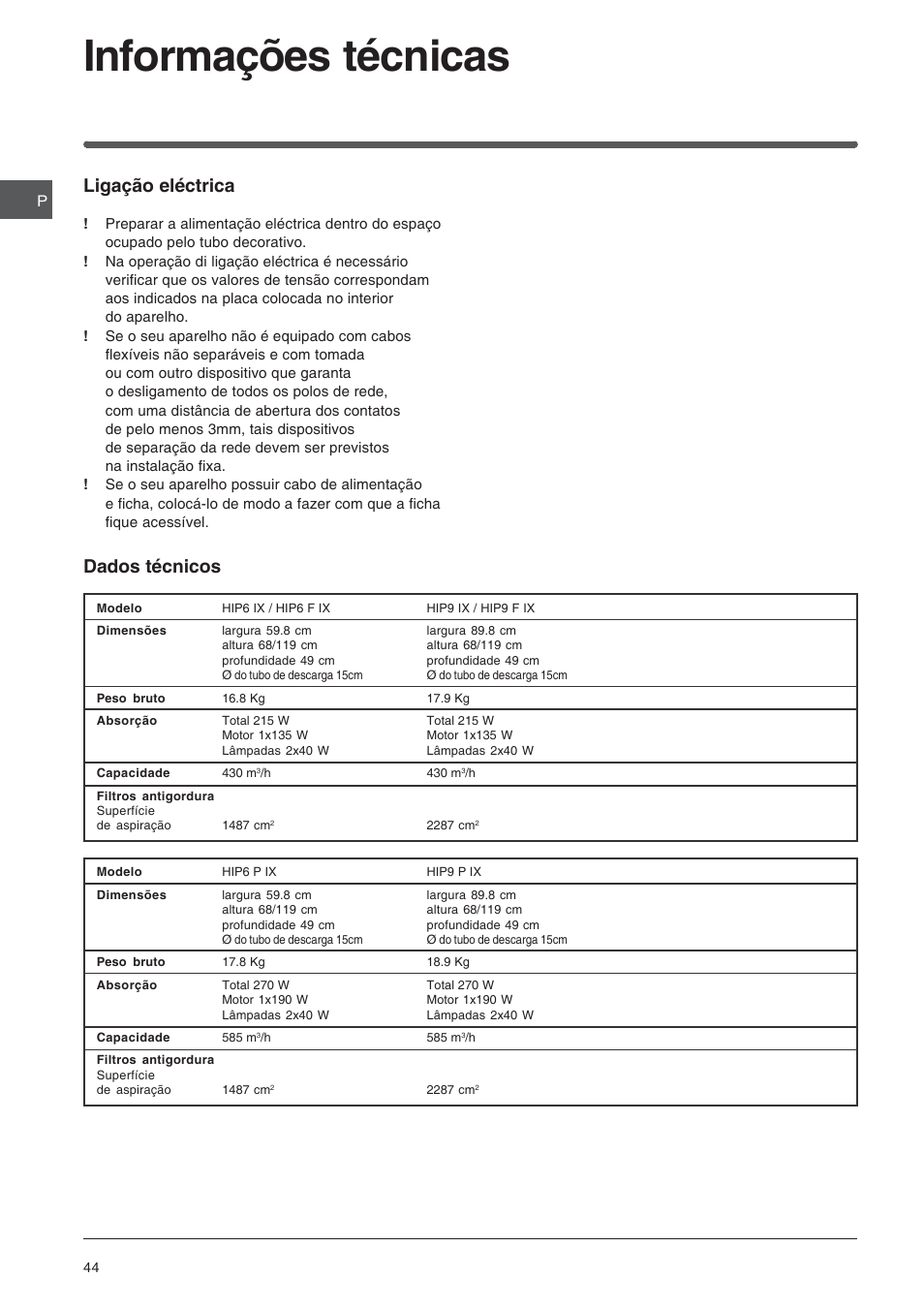 Informações técnicas

P

Ligação eléctrica

! Preparar a alimentação eléctrica dentro do espaço ocupado pelo tubo decorativo.
! Na operação di ligação eléctrica é necessário verificar que os valores de tensão correspondam aos indicados na placa colocada no interior do aparelho.
! Se o seu aparelho não é equipado com cabos flexíveis não separáveis e com tomada ou com outro dispositivo que garanta o desligamento de todos os polos de rede, com uma distância de abertura dos contatos de pelo menos 3mm, tais dispositivos de separação da rede devem ser previstos na instalação fixa.
! Se o seu aparelho possuir cabo de alimentação e ficha, colocá-lo de modo a fazer com que a ficha fique acessível.

Dados técnicos

| Modelo | HIP6 IX / HIP6 F IX | HIP9 IX / HIP9 F IX |
|---|---|---|
| Dimensões | largura 59.8 cm altura 68/119 cm profundidade 49 cm Ø do tubo de descarga 15cm | largura 89.8 cm altura 68/119 cm profundidade 49 cm Ø do tubo de descarga 15cm |
| Peso bruto | 16.8 Kg | 17.9 Kg |
| Absorção | Total 215 W Motor 1x135 W Lâmpadas 2x40 W | Total 215 W Motor 1x135 W Lâmpadas 2x40 W |
| Capacidade | 430 $m^3/h$ | 430 $m^3/h$ |
| Filtros antigordura Superfície de aspiração | 1487 $cm^2$ | 2287 $cm^2$ |

| Modelo | HIP6 P IX | HIP9 P IX |
|---|---|---|
| Dimensões | largura 59.8 cm altura 68/119 cm profundidade 49 cm Ø do tubo de descarga 15cm | largura 89.8 cm altura 68/119 cm profundidade 49 cm Ø do tubo de descarga 15cm |
| Peso bruto | 17.8 Kg | 18.9 Kg |
| Absorção | Total 270 W Motor 1x190 W Lâmpadas 2x40 W | Total 270 W Motor 1x190 W Lâmpadas 2x40 W |
| Capacidade | 585 $m^3/h$ | 585 $m^3/h$ |
| Filtros antigordura Superfície de aspiração | 1487 $cm^2$ | 2287 $cm^2$ |

44